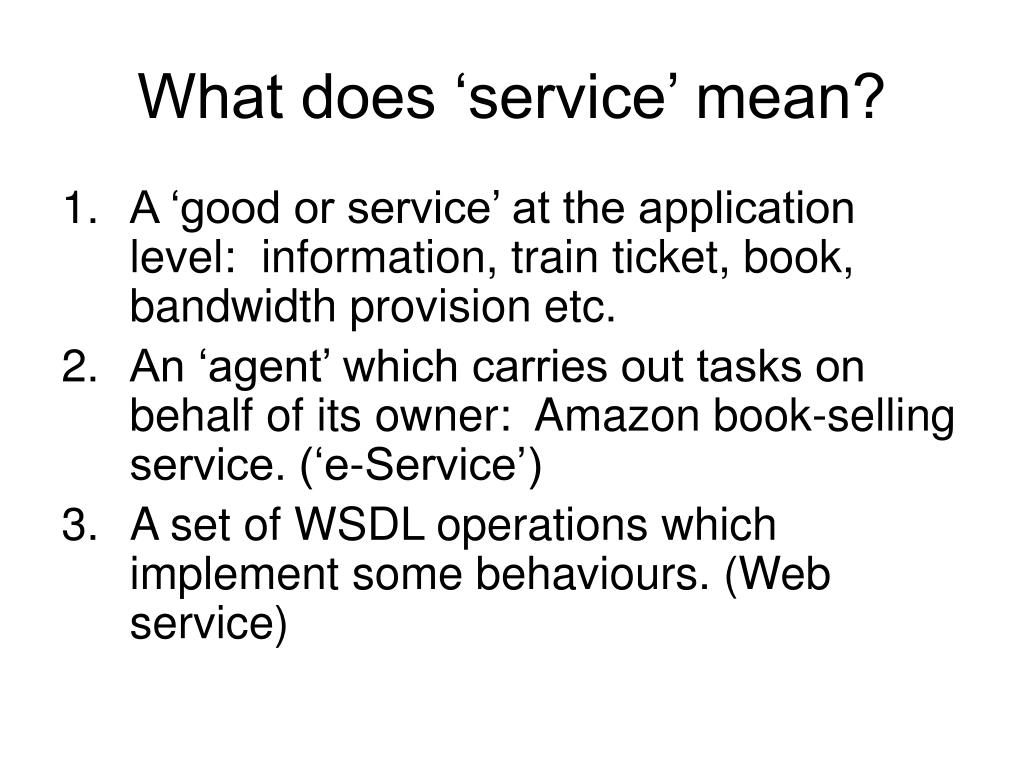 What does ‘service’ mean?

1. A ‘good or service’ at the application level: information, train ticket, book, bandwidth provision etc.
2. An ‘agent’ which carries out tasks on behalf of its owner: Amazon book-selling service. (‘e-Service’)
3. A set of WSDL operations which implement some behaviours. (Web service)